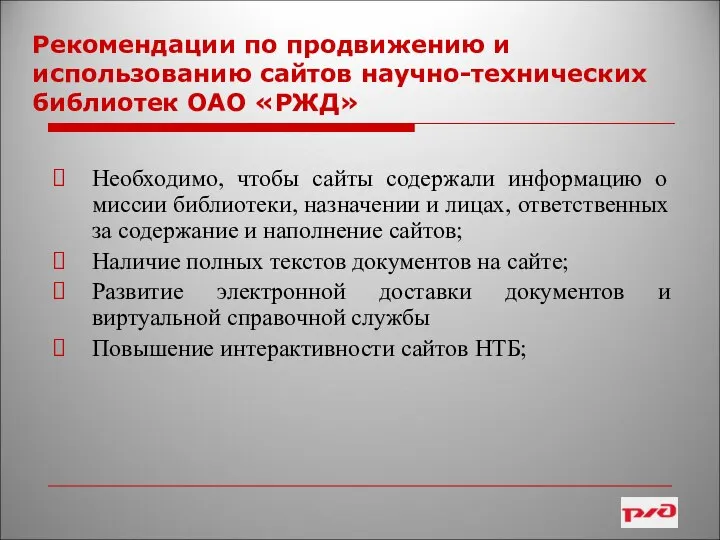 Рекомендации по продвижению и использованию сайтов научно-технических библиотек ОАО «РЖД»

Необходимо, чтобы сайты содержали информацию о миссии библиотеки, назначении и лицах, ответственных за содержание и наполнение сайтов;

Наличие полных текстов документов на сайте;

Развитие электронной доставки документов и виртуальной справочной службы

Повышение интерактивности сайтов НТБ;

РЖД